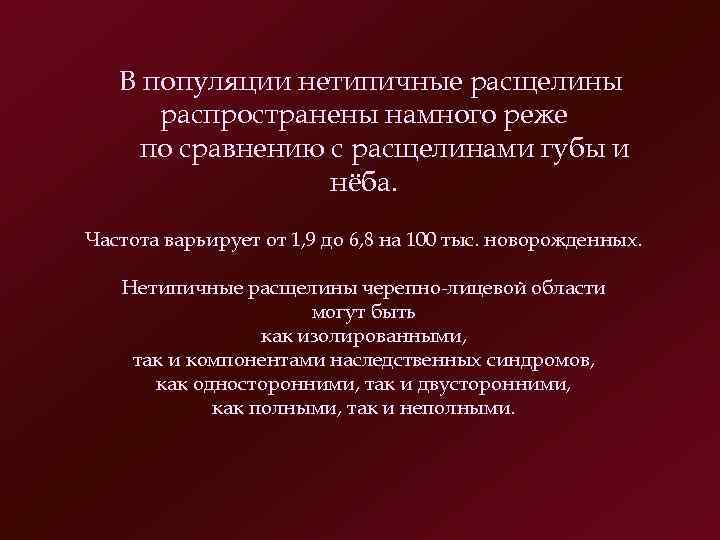 В популяции нетипичные расщелины распространены намного реже по сравнению с расщелинами губы и нёба.

Частота варьирует от 1,9 до 6,8 на 100 тыс. новорожденных.

Нетипичные расщелины черепно-лицевой области могут быть
как изолированными,
так и компонентами наследственных синдромов,
как односторонними, так и двусторонними,
как полными, так и неполными.